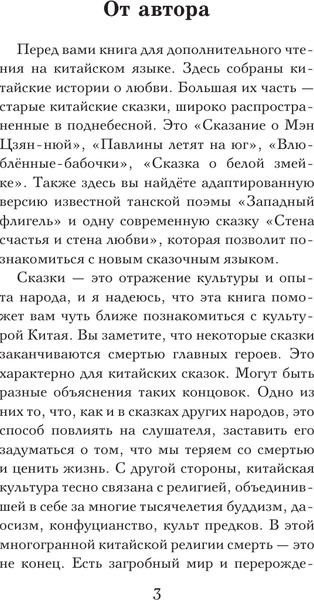 От автора

Перед вами книга для дополнительного чтения на китайском языке. Здесь собраны китайские истории о любви. Большая их часть — старые китайские сказки, широко распространенные в поднебесной. Это «Сказание о Мэн Цзян-нюй», «Павлины летят на юг», «Влюблённые-бабочки», «Сказка о белой змейке». Также здесь вы найдёте адаптированную версию известной танской поэмы «Западный флигель» и одну современную сказку «Стена счастья и стена любви», которая позволит познакомиться с новым сказочным языком.

Сказки — это отражение культуры и опыта народа, и я надеюсь, что эта книга поможет вам чуть ближе познакомиться с культурой Китая. Вы заметите, что некоторые сказки заканчиваются смертью главных героев. Это характерно для китайских сказок. Могут быть разные объяснения таких концовок. Одно из них то, что, как и в сказках других народов, это способ повлиять на слушателя, заставить его задуматься о том, что мы теряем со смертью и ценить жизнь. С другой стороны, китайская культура тесно связана с религией, объединившей в себе за многие тысячелетия буддизм, даосизм, конфуцианство, культ предков. В этой многогранной китайской религии смерть — это не конец. Есть загробный мир и перерожде-

3